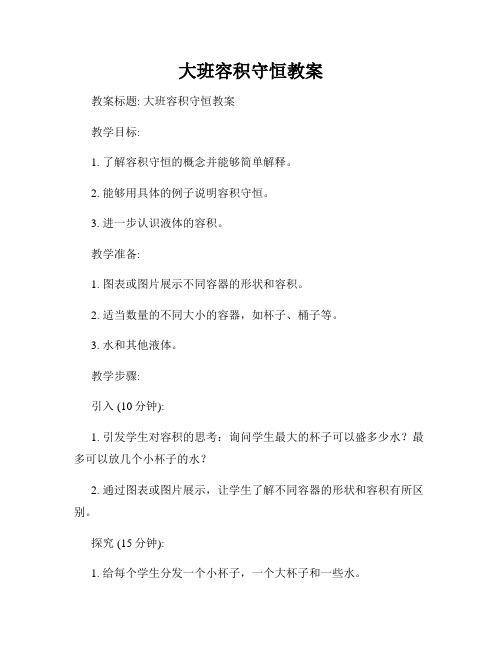 大班容积守恒教案

教案标题: 大班容积守恒教案

教学目标:

1. 了解容积守恒的概念并能够简单解释。

2. 能够用具体的例子说明容积守恒。

3. 进一步认识液体的容积。

教学准备:

1. 图表或图片展示不同容器的形状和容积。

2. 适当数量的不同大小的容器，如杯子、桶子等。

3. 水和其他液体。

教学步骤:

引入 (10 分钟):

1. 引发学生对容积的思考：询问学生最大的杯子可以盛多少水？最多可以放几个小杯子的水？

2. 通过图表或图片展示，让学生了解不同容器的形状和容积有所区别。

探究 (15 分钟):

1. 给每个学生分发一个小杯子，一个大杯子和一些水。